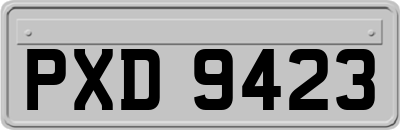 PXD 9423